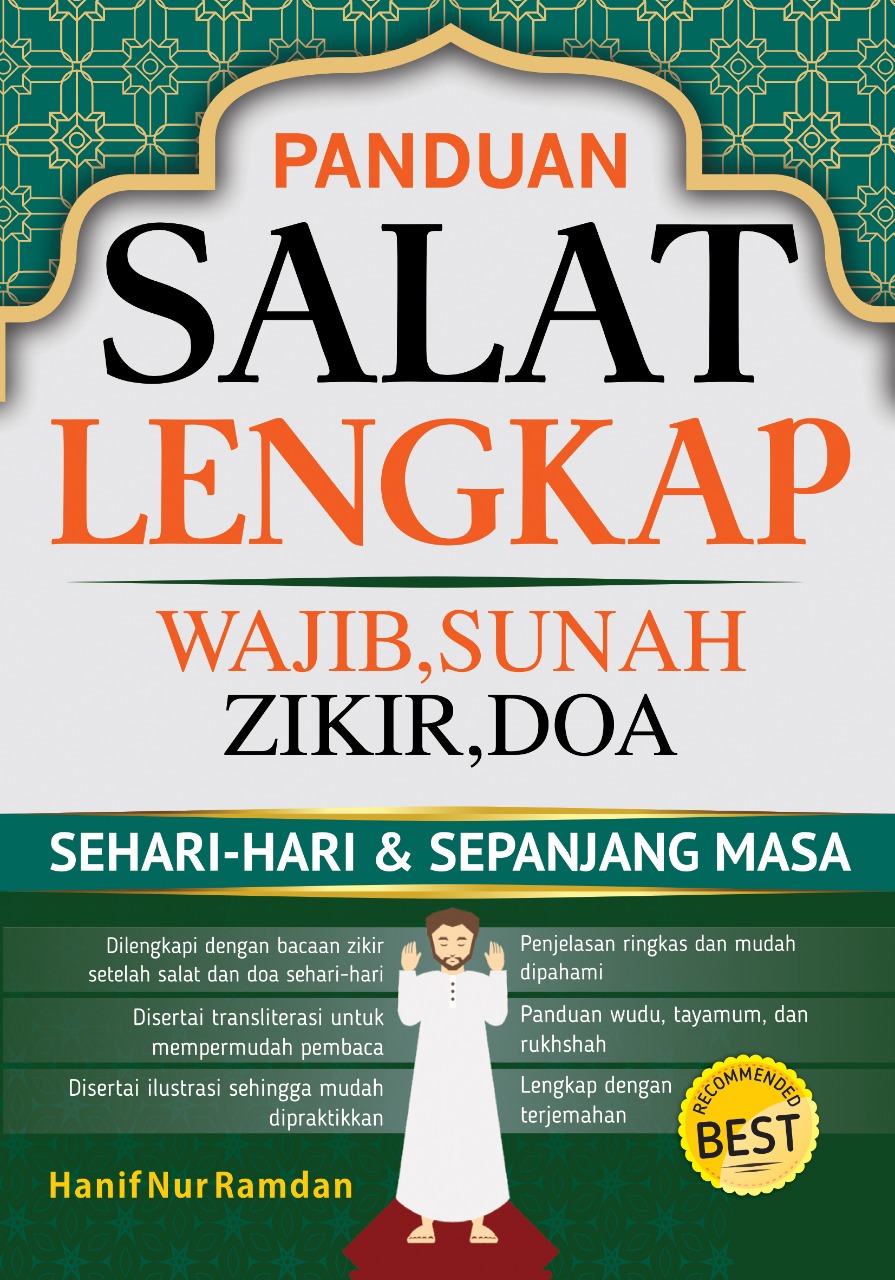 PANDUAN
SALAT
LENGKAP

WAJIB, SUNAH
ZIKIR, DOA

SEHARI-HARI & SEPANJANG MASA

Dilengkapi dengan bacaan zikir setelah salat dan doa sehari-hari

Disertai transliterasi untuk mempermudah pembaca

Disertai ilustrasi sehingga mudah dipraktikkan

Penjelasan ringkas dan mudah dipahami

Panduan wudu, tayamum, dan rukhshah

Lengkap dengan terjemahan

RECOMMENDED
BEST

Hanif Nur Ramdan